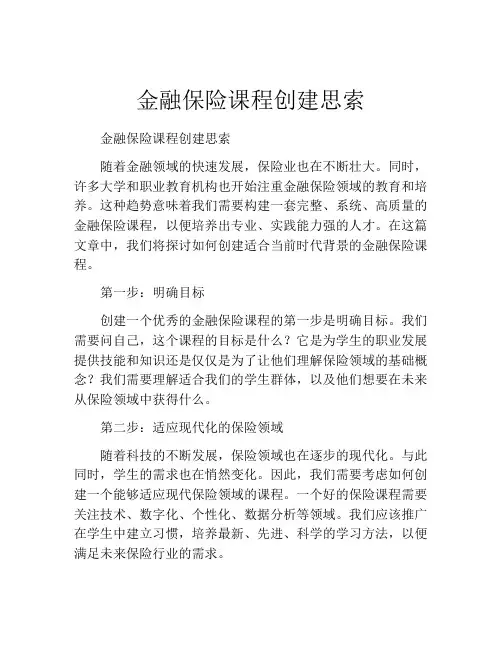 金融保险课程创建思索

金融保险课程创建思索

随着金融领域的快速发展，保险业也在不断壮大。同时，许多大学和职业教育机构也开始注重金融保险领域的教育和培养。这种趋势意味着我们需要构建一套完整、系统、高质量的金融保险课程，以便培养出专业、实践能力强的人才。在这篇文章中，我们将探讨如何创建适合当前时代背景的金融保险课程。

第一步：明确目标

创建一个优秀的金融保险课程的第一步是明确目标。我们需要问自己，这个课程的目标是什么？它是为学生的职业发展提供技能和知识还是仅仅是为了让他们理解保险领域的基础概念？我们需要理解适合我们的学生群体，以及他们想要在未来从保险领域中获得什么。

第二步：适应现代化的保险领域

随着科技的不断发展，保险领域也在逐步的现代化。与此同时，学生的需求也在悄然变化。因此，我们需要考虑如何创建一个能够适应现代保险领域的课程。一个好的保险课程需要关注技术、数字化、个性化、数据分析等领域。我们应该推广在学生中建立习惯，培养最新、先进、科学的学习方法，以便满足未来保险行业的需求。